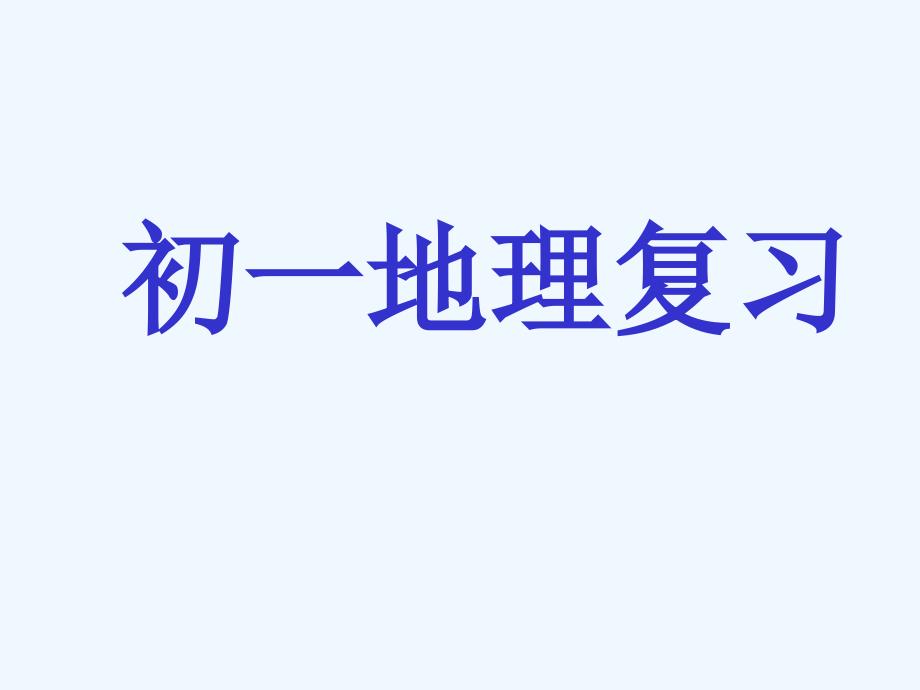 初一地理复习